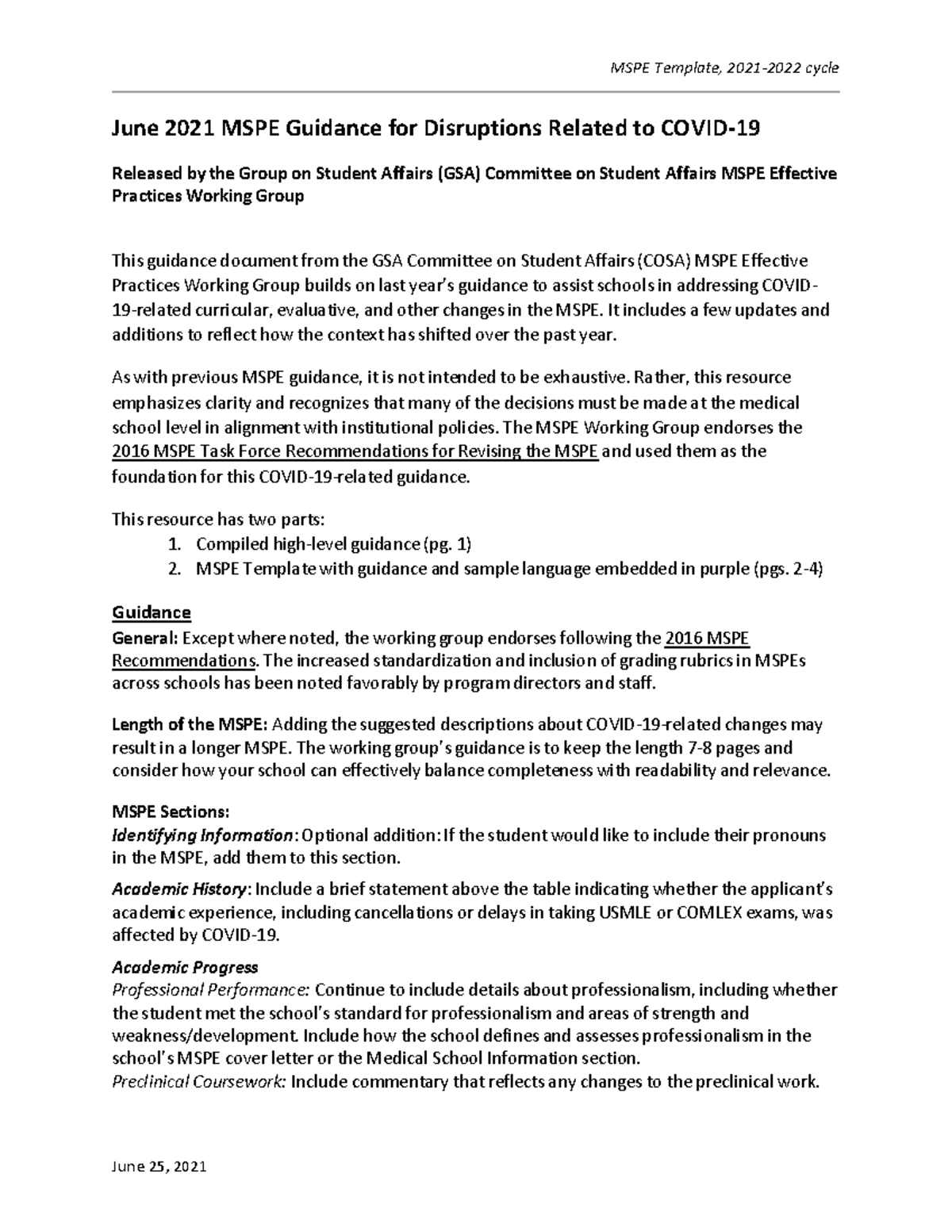 MSPE Template, 2021-2022 cycle

June 2021 MSPE Guidance for Disruptions Related to COVID-19

Released by the Group on Student Affairs (GSA) Committee on Student Affairs MSPE Effective Practices Working Group

This guidance document from the GSA Committee on Student Affairs (COSA) MSPE Effective Practices Working Group builds on last year's guidance to assist schools in addressing COVID-19-related curricular, evaluative, and other changes in the MSPE. It includes a few updates and additions to reflect how the context has shifted over the past year.

As with previous MSPE guidance, it is not intended to be exhaustive. Rather, this resource emphasizes clarity and recognizes that many of the decisions must be made at the medical school level in alignment with institutional policies. The MSPE Working Group endorses the 2016 MSPE Task Force Recommendations for Revising the MSPE and used them as the foundation for this COVID-19-related guidance.

This resource has two parts:
1. Compiled high-level guidance (pg. 1)
2. MSPE Template with guidance and sample language embedded in purple (pgs. 2-4)

Guidance
General: Except where noted, the working group endorses following the 2016 MSPE Recommendations. The increased standardization and inclusion of grading rubrics in MSPEs across schools has been noted favorably by program directors and staff.

Length of the MSPE: Adding the suggested descriptions about COVID-19-related changes may result in a longer MSPE. The working group's guidance is to keep the length 7-8 pages and consider how your school can effectively balance completeness with readability and relevance.

MSPE Sections:
Identifying Information: Optional addition: If the student would like to include their pronouns in the MSPE, add them to this section.

Academic History: Include a brief statement above the table indicating whether the applicant's academic experience, including cancellations or delays in taking USMLE or COMLEX exams, was affected by COVID-19.

Academic Progress
Professional Performance: Continue to include details about professionalism, including whether the student met the school's standard for professionalism and areas of strength and weakness/development. Include how the school defines and assesses professionalism in the school's MSPE cover letter or the Medical School Information section.
Preclinical Coursework: Include commentary that reflects any changes to the preclinical work.

June 25, 2021